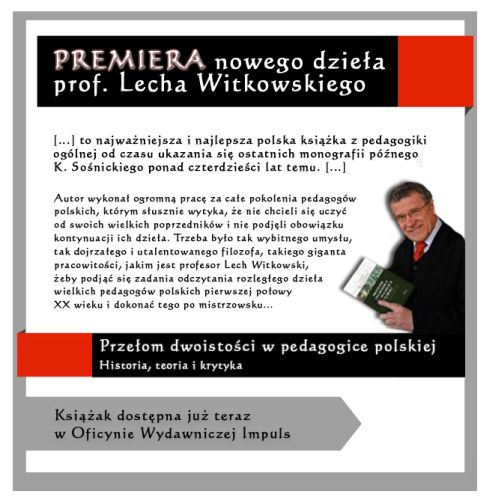 PREMIERA nowego dzieła prof. Lecha Witkowskiego

[...] to najważniejsza i najlepsza polska książka z pedagogiki ogólnej od czasu ukazania się ostatnich monografii późnego K. Sośnickiego ponad czterdzieści lat temu. [...]

Autor wykonał ogromną pracę za całe pokolenia pedagogów polskich, którym słusznie wytyka, że nie chcieli się uczyć od swoich wielkich poprzedników i nie podjęli obowiązku kontynuacji ich dzieła. Trzeba było tak wybitnego umysłu, tak dojrzałego i utalentowanego filozofa, takiego giganta pracowitości, jakim jest profesor Lech Witkowski, żeby podjąć się zadania odczytania rozległego dzieła wielkich pedagogów polskich pierwszej połowy XX wieku i dokonać tego po mistrzowsku...

Przełom dwoistości w pedagogice polskiej
Historia, teoria i krytyka

Książak dostępna już teraz w Oficynie Wydawniczej Impuls